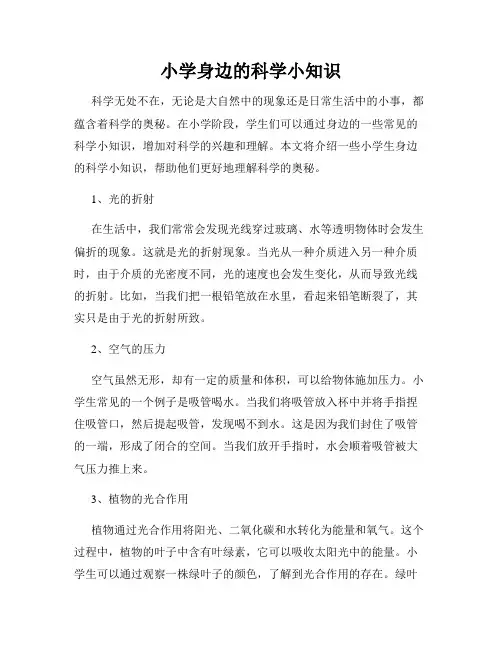 小学身边的科学小知识

科学无处不在，无论是大自然中的现象还是日常生活中的小事，都蕴含着科学的奥秘。在小学阶段，学生们可以通过身边的一些常见的科学小知识，增加对科学的兴趣和理解。本文将介绍一些小学生身边的科学小知识，帮助他们更好地理解科学的奥秘。

1、光的折射

在生活中，我们常常会发现光线穿过玻璃、水等透明物体时会发生偏折的现象。这就是光的折射现象。当光从一种介质进入另一种介质时，由于介质的光密度不同，光的速度也会发生变化，从而导致光线的折射。比如，当我们把一根铅笔放在水里，看起来铅笔断裂了，其实只是由于光的折射所致。

2、空气的压力

空气虽然无形，却有一定的质量和体积，可以给物体施加压力。小学生常见的一个例子是吸管喝水。当我们将吸管放入杯中并将手指捏住吸管口，然后提起吸管，发现喝不到水。这是因为我们封住了吸管的一端，形成了闭合的空间。当我们放开手指时，水会顺着吸管被大气压力推上来。

3、植物的光合作用

植物通过光合作用将阳光、二氧化碳和水转化为能量和氧气。这个过程中，植物的叶子中含有叶绿素，它可以吸收太阳光中的能量。小学生可以通过观察一株绿叶子的颜色，了解到光合作用的存在。绿叶